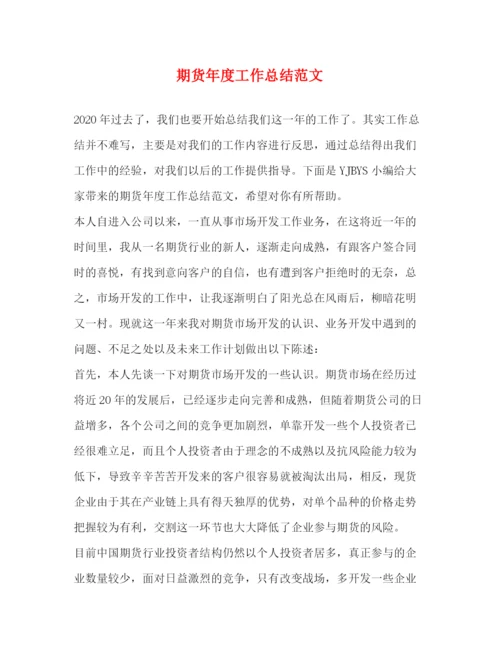 期货年度工作总结范文

2020年过去了，我们也要开始总结我们这一年的工作了。其实工作总结并不难写，主要是对我们的工作内容进行反思，通过总结得出我们工作中的经验，对我们以后的工作提供指导。下面是YJBYS小编给大家带来的期货年度工作总结范文，希望对你有所帮助。

本人自进入公司以来，一直从事市场开发工作业务，在这将近一年的时间里，我从一名期货行业的新人，逐渐走向成熟，有跟客户签合同时的喜悦，有找到意向客户的自信，也有遭到客户拒绝时的无奈，总之，市场开发的工作中，让我逐渐明白了阳光总在风雨后，柳暗花明又一村。现就这一年来我对期货市场开发的认识、业务开发中遇到的问题、不足之处以及未来工作计划做出以下陈述：

首先，本人先谈一下对期货市场开发的一些认识。期货市场在经历过将近20年的发展后，已经逐步走向完善和成熟，但随着期货公司的日益增多，各个公司之间的竞争更加剧烈，单靠开发一些个人投资者已经很难立足，而且个人投资者由于理念的不成熟以及抗风险能力较为低下，导致辛辛苦苦开发来的客户很容易就被淘汰出局，相反，现货企业由于其在产业链上具有得天独厚的优势，对单个品种的价格走势把握较为有利，交割这一环节也大大降低了企业参与期货的风险。

目前中国期货行业投资者结构仍然以个人投资者居多，真正参与的企业数量较少，面对日益激烈的竞争，只有改变战场，多开发一些企业